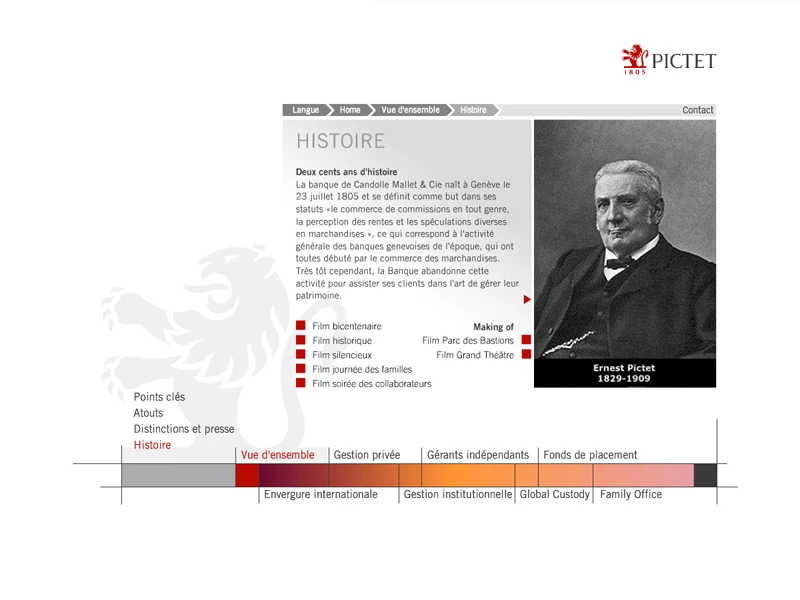 PICTET
1805

Langue Home Vue d'ensemble Histoire Contact

HISTOIRE

Deux cents ans d'histoire
La banque de Candolle Mallet & Cie naît à Genève le 23 juillet 1805 et se définit comme but dans ses statuts «le commerce de commissions en tout genre, la perception des rentes et les spéculations diverses en marchandises », ce qui correspond à l'activité générale des banques genevoises de l'époque, qui ont toutes débuté par le commerce des marchandises. Très tôt cependant, la Banque abandonne cette activité pour assister ses clients dans l'art de gérer leur patrimoine.

Film bicentenaire
Film historique
Film silencieux
Film journée des familles
Film soirée des collaborateurs

Making of
Film Parc des Bastions
Film Grand Théâtre

Ernest Pictet
1829-1909

Points clés
Atouts
Distinctions et presse
Histoire

Vue d'ensemble
Gestion privée
Gérants indépendants
Fonds de placement
Envergure internationale
Gestion institutionnelle
Global Custody
Family Office